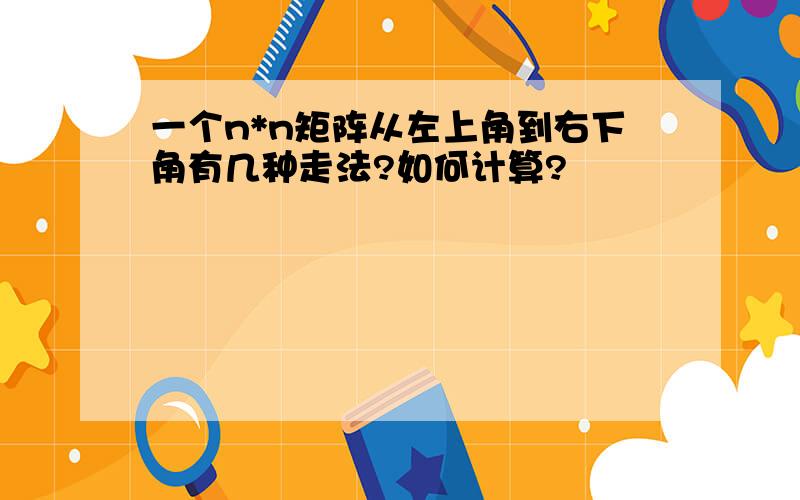 一个n*n矩阵从左上角到右下角有几种走法?如何计算?